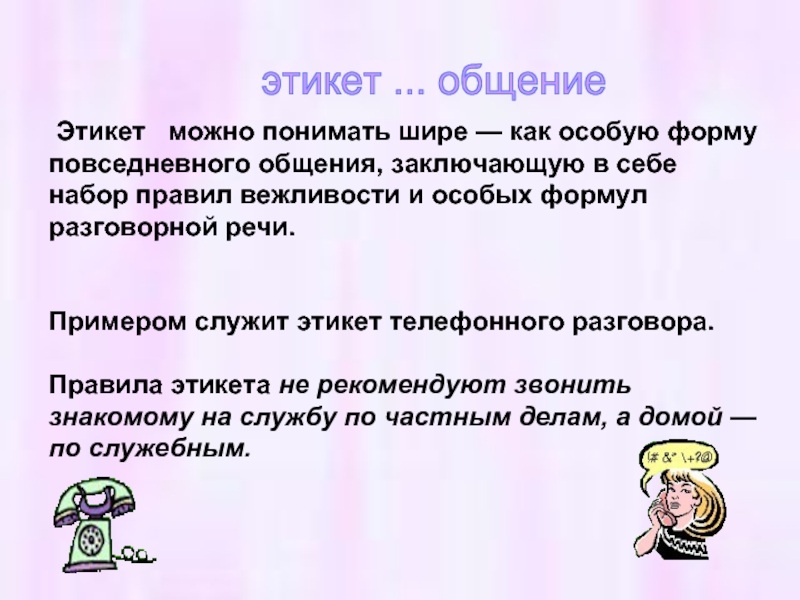 этикет ... общение

Этикет можно понимать шире — как особую форму повседневного общения, заключающую в себе набор правил вежливости и особых формул разговорной речи.

Примером служит этикет телефонного разговора.

Правила этикета не рекомендуют звонить знакомому на службу по частным делам, а домой — по служебным.

!# &" \+?@